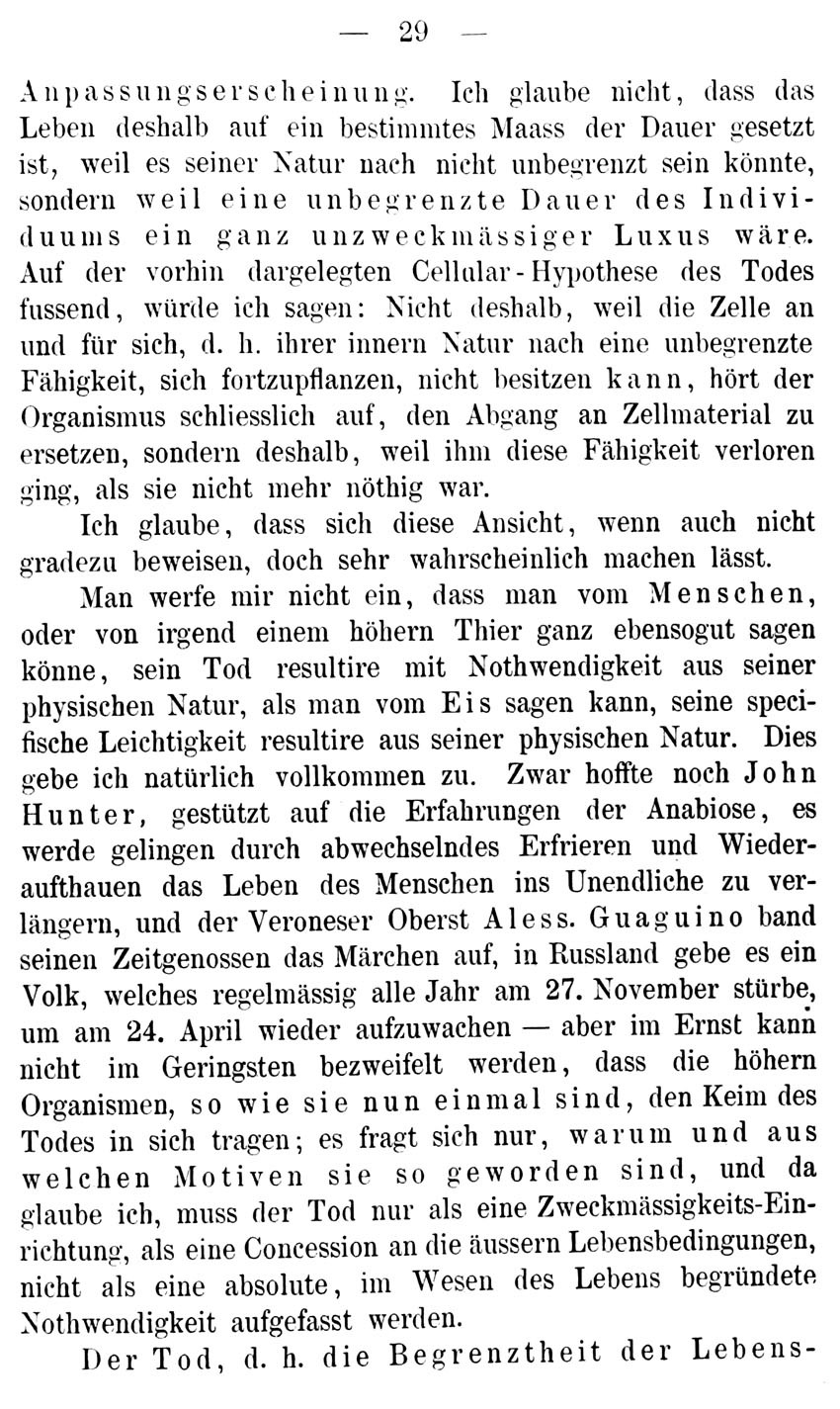 — 29 —

Anpassungserscheinung. Ich glaube nicht, dass das Leben deshalb auf ein bestimmtes Maass der Dauer gesetzt ist, weil es seiner Natur nach nicht unbegrenzt sein könnte, sondern weil eine unbegrenzte Dauer des Individuums ein ganz unzweckmässiger Luxus wäre. Auf der vorhin dargelegten Cellular-Hypothese des Todes fussend, würde ich sagen: Nicht deshalb, weil die Zelle an und für sich, d. h. ihrer innern Natur nach eine unbegrenzte Fähigkeit, sich fortzupflanzen, nicht besitzen kann, hört der Organismus schliesslich auf, den Abgang an Zellmaterial zu ersetzen, sondern deshalb, weil ihm diese Fähigkeit verloren ging, als sie nicht mehr nöthig war.

Ich glaube, dass sich diese Ansicht, wenn auch nicht gradezu beweisen, doch sehr wahrscheinlich machen lässt.

Man werfe mir nicht ein, dass man vom Menschen, oder von irgend einem höhern Thier ganz ebensogut sagen könne, sein Tod resultire mit Nothwendigkeit aus seiner physischen Natur, als man vom Eis sagen kann, seine specifische Leichtigkeit resultire aus seiner physischen Natur. Dies gebe ich natürlich vollkommen zu. Zwar hoffte noch John Hunter, gestützt auf die Erfahrungen der Anabiose, es werde gelingen durch abwechselndes Erfrieren und Wiederaufthauen das Leben des Menschen ins Unendliche zu verlängern, und der Veroneser Oberst Aless. Guaguino band seinen Zeitgenossen das Märchen auf, in Russland gebe es ein Volk, welches regelmässig alle Jahr am 27. November stürbe, um am 24. April wieder aufzuwachen — aber im Ernst kann nicht im Geringsten bezweifelt werden, dass die höhern Organismen, so wie sie nun einmal sind, den Keim des Todes in sich tragen; es fragt sich nur, warum und aus welchen Motiven sie so geworden sind, und da glaube ich, muss der Tod nur als eine Zweckmässigkeits-Einrichtung, als eine Concession an die äussern Lebensbedingungen, nicht als eine absolute, im Wesen des Lebens begründete Nothwendigkeit aufgefasst werden.

Der Tod, d. h. die Begrenztheit der Lebens-